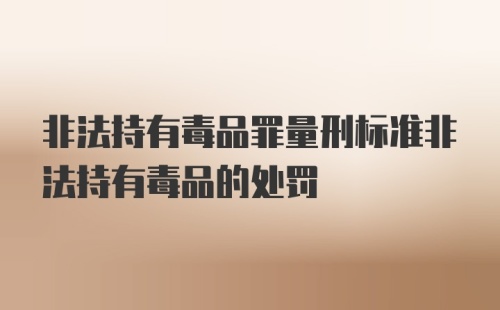 非法持有毒品罪量刑标准非法持有毒品的处罚